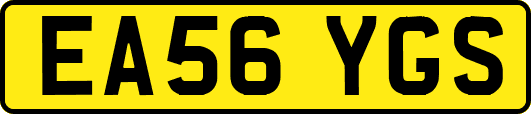 EA56 YGS